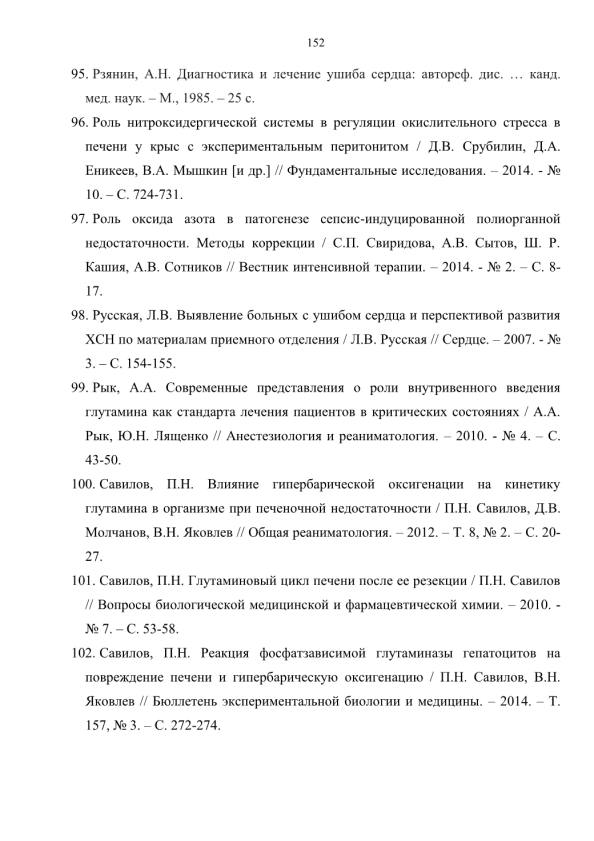 152

95. Рзянин, А.Н. Диагностика и лечение ушиба сердца: автореф. дис. … канд. мед. наук. – М., 1985. – 25 с.

96. Роль нитроксидергической системы в регуляции окислительного стресса в печени у крыс с экспериментальным перитонитом / Д.В. Срубилин, Д.А. Еникеев, В.А. Мышкин [и др.] // Фундаментальные исследования. – 2014. - № 10. – С. 724-731.

97. Роль оксида азота в патогенезе сепсис-индуцированной полиорганной недостаточности. Методы коррекции / С.П. Свиридова, А.В. Сытов, Ш. Р. Кашия, А.В. Сотников // Вестник интенсивной терапии. – 2014. - № 2. – С. 8-17.

98. Русская, Л.В. Выявление больных с ушибом сердца и перспективой развития ХСН по материалам приемного отделения / Л.В. Русская // Сердце. – 2007. - № 3. – С. 154-155.

99. Рык, А.А. Современные представления о роли внутривенного введения глутамина как стандарта лечения пациентов в критических состояниях / А.А. Рык, Ю.Н. Лященко // Анестезиология и реаниматология. – 2010. - № 4. – С. 43-50.

100. Савилов, П.Н. Влияние гипербарической оксигенации на кинетику глутамина в организме при печеночной недостаточности / П.Н. Савилов, Д.В. Молчанов, В.Н. Яковлев // Общая реаниматология. – 2012. – Т. 8, № 2. – С. 20-27.

101. Савилов, П.Н. Глутаминовый цикл печени после ее резекции / П.Н. Савилов // Вопросы биологической медицинской и фармацевтической химии. – 2010. - № 7. – С. 53-58.

102. Савилов, П.Н. Реакция фосфатзависимой глутаминазы гепатоцитов на повреждение печени и гипербарическую оксигенацию / П.Н. Савилов, В.Н. Яковлев // Бюллетень экспериментальной биологии и медицины. – 2014. – Т. 157, № 3. – С. 272-274.